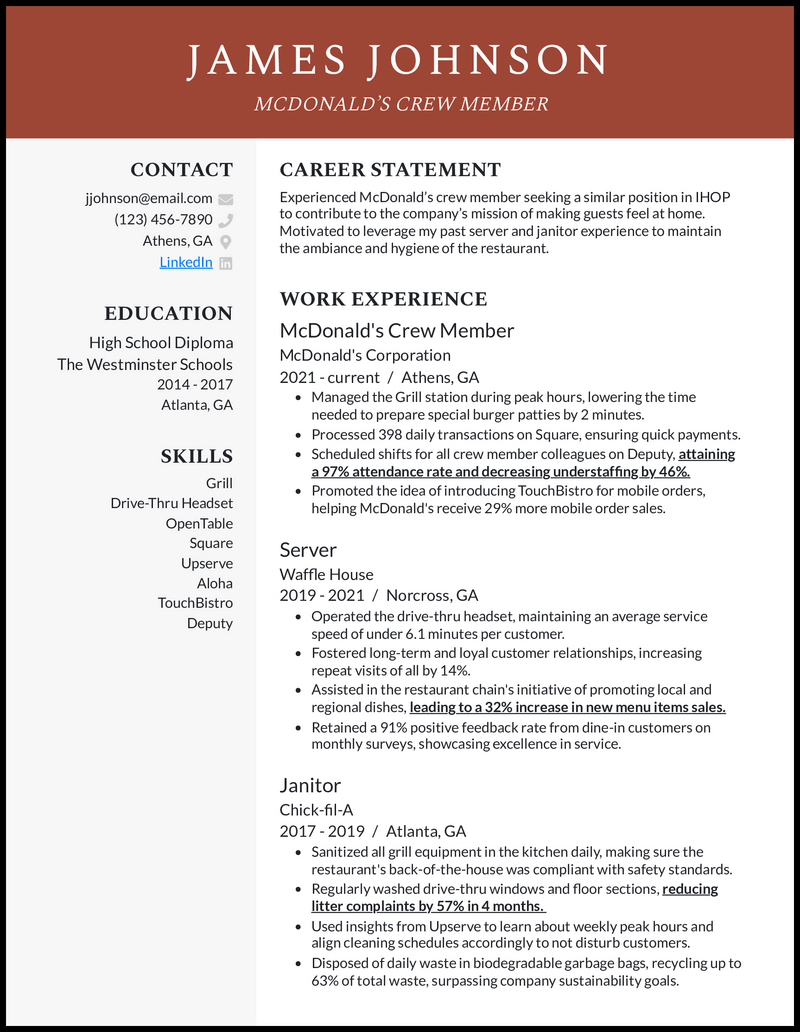 JAMES JOHNSON

MCDONALD'S CREW MEMBER

CONTACT

jjohnson@email.com

(123) 456-7890

Athens, GA

LinkedIn

EDUCATION

High School Diploma

The Westminster Schools

2014 - 2017

Atlanta, GA

SKILLS

Grill

Drive-Thru Headset

OpenTable

Square

Upserve

Aloha

TouchBistro

Deputy

CAREER STATEMENT

Experienced McDonald's crew member seeking a similar position in IHOP to contribute to the company's mission of making guests feel at home. Motivated to leverage my past server and janitor experience to maintain the ambiance and hygiene of the restaurant.

WORK EXPERIENCE

McDonald's Crew Member

McDonald's Corporation

2021 - current / Athens, GA

- Managed the Grill station during peak hours, lowering the time needed to prepare special burger patties by 2 minutes.
- Processed 398 daily transactions on Square, ensuring quick payments.
- Scheduled shifts for all crew member colleagues on Deputy, attaining a 97% attendance rate and decreasing understaffing by 46%.
- Promoted the idea of introducing TouchBistro for mobile orders, helping McDonald's receive 29% more mobile order sales.

Server

Waffle House

2019 - 2021 / Norcross, GA

- Operated the drive-thru headset, maintaining an average service speed of under 6.1 minutes per customer.
- Fostered long-term and loyal customer relationships, increasing repeat visits of all by 14%.
- Assisted in the restaurant chain's initiative of promoting local and regional dishes, leading to a 32% increase in new menu items sales.
- Retained a 91% positive feedback rate from dine-in customers on monthly surveys, showcasing excellence in service.

Janitor

Chick-fil-A

2017 - 2019 / Atlanta, GA

- Sanitized all grill equipment in the kitchen daily, making sure the restaurant's back-of-the-house was compliant with safety standards.
- Regularly washed drive-thru windows and floor sections, reducing litter complaints by 57% in 4 months.
- Used insights from Upserve to learn about weekly peak hours and align cleaning schedules accordingly to not disturb customers.
- Disposed of daily waste in biodegradable garbage bags, recycling up to 63% of total waste, surpassing company sustainability goals.